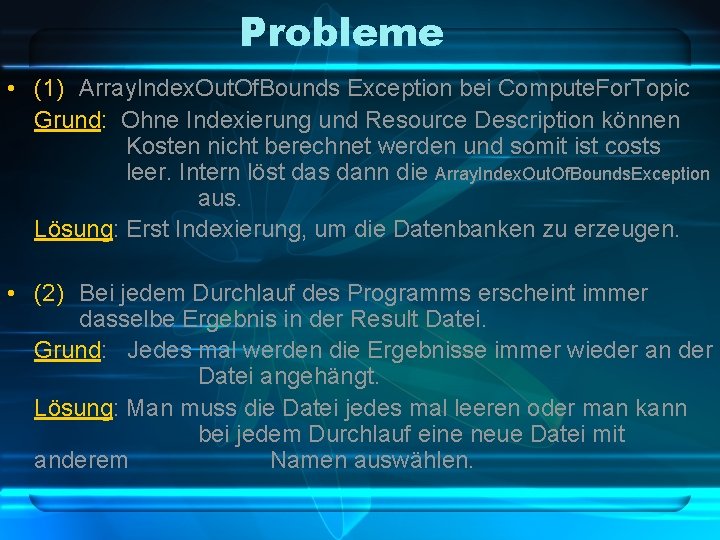 Probleme

• (1) ArrayIndexOutOfBounds Exception bei ComputeForTopic
Grund: Ohne Indexierung und Resource Description können Kosten nicht berechnet werden und somit ist costs leer. Intern löst das dann die ArrayIndexOutOfBoundsException aus.
Lösung: Erst Indexierung, um die Datenbanken zu erzeugen.

• (2) Bei jedem Durchlauf des Programms erscheint immer dasselbe Ergebnis in der Result Datei.
Grund: Jedes mal werden die Ergebnisse immer wieder an der Datei angehängt.
Lösung: Man muss die Datei jedes mal leeren oder man kann bei jedem Durchlauf eine neue Datei mit anderem Namen auswählen.